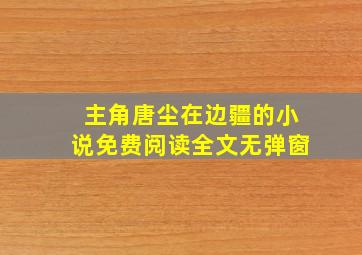 主角唐尘在边疆的小说免费阅读全文无弹窗